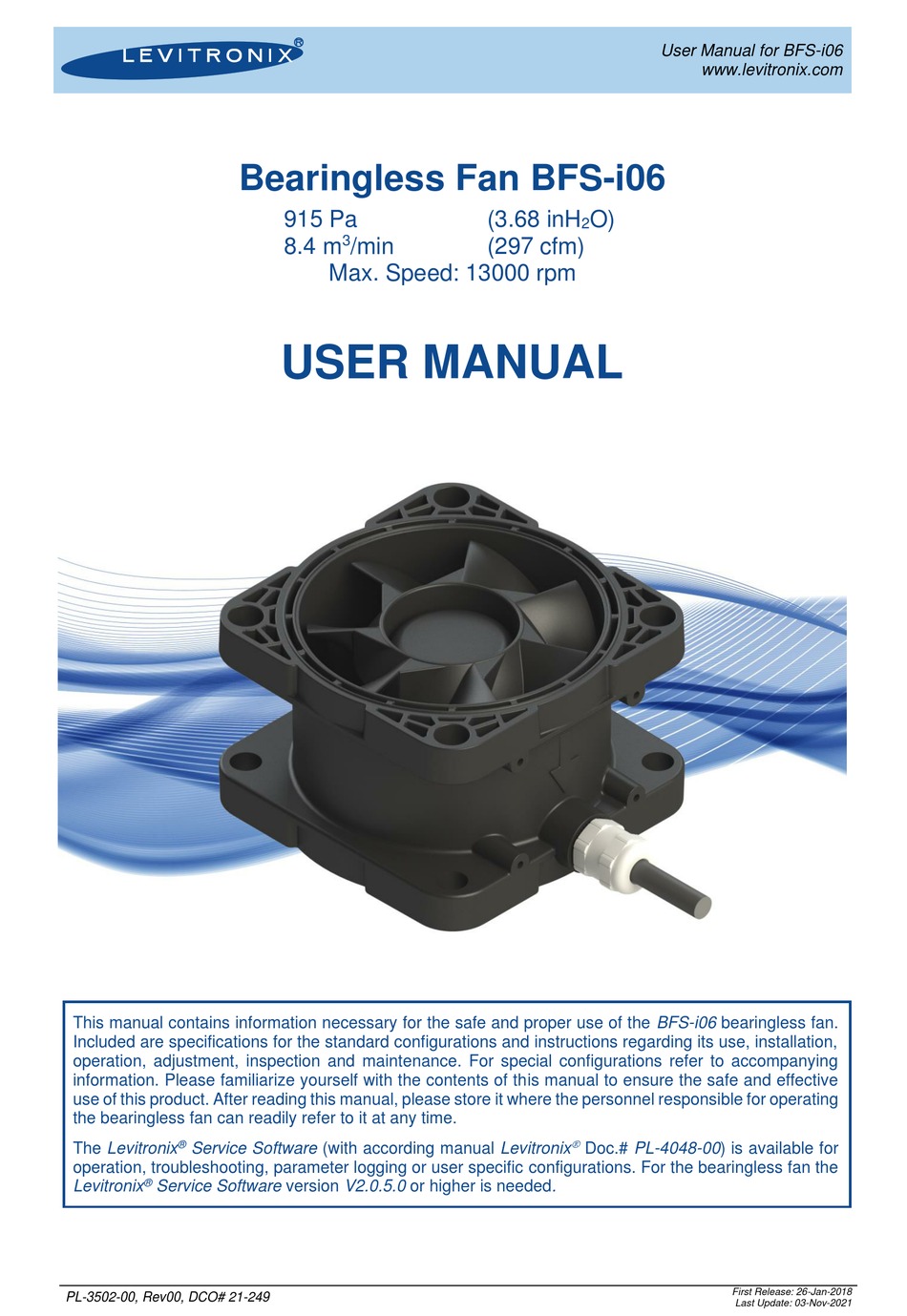 LEVITRONIX®

User Manual for BFS-i06
www.levitronix.com

Bearingless Fan BFS-i06

915 Pa (3.68 $inH_2O$)
8.4 $m^3$/min (297 cfm)
Max. Speed: 13000 rpm

USER MANUAL

This manual contains information necessary for the safe and proper use of the BFS-i06 bearingless fan. Included are specifications for the standard configurations and instructions regarding its use, installation, operation, adjustment, inspection and maintenance. For special configurations refer to accompanying information. Please familiarize yourself with the contents of this manual to ensure the safe and effective use of this product. After reading this manual, please store it where the personnel responsible for operating the bearingless fan can readily refer to it at any time.

The Levitronix® Service Software (with according manual Levitronix® Doc.# PL-4048-00) is available for operation, troubleshooting, parameter logging or user specific configurations. For the bearingless fan the Levitronix® Service Software version V2.0.5.0 or higher is needed.

PL-3502-00, Rev00, DCO# 21-249

First Release: 26-Jan-2018
Last Update: 03-Nov-2021